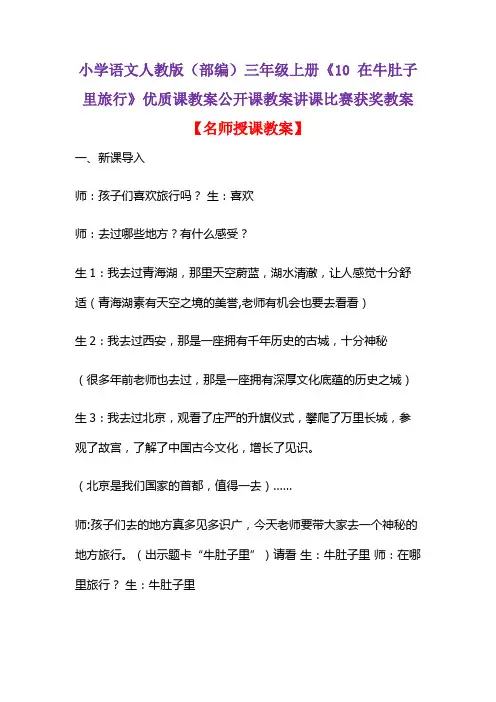 小学语文人教版（部编）三年级上册《10 在牛肚子里旅行》优质课教案公开课教案讲课比赛获奖教案

【名师授课教案】

一、新课导入

师：孩子们喜欢旅行吗？ 生：喜欢

师：去过哪些地方？有什么感受？

生 1：我去过青海湖，那里天空蔚蓝，湖水清澈，让人感觉十分舒适（青海湖素有天空之境的美誉,老师有机会也要去看看）

生 2：我去过西安，那是一座拥有千年历史的古城，十分神秘

（很多年前老师也去过，那是一座拥有深厚文化底蕴的历史之城）

生 3：我去过北京，观看了庄严的升旗仪式，攀爬了万里长城，参观了故宫，了解了中国古今文化，增长了见识。

（北京是我们国家的首都，值得一去）……

师:孩子们去的地方真多见多识广，今天老师要带大家去一个神秘的地方旅行。（出示题卡“牛肚子里”）请看 生：牛肚子里 师：在哪里旅行？ 生：牛肚子里